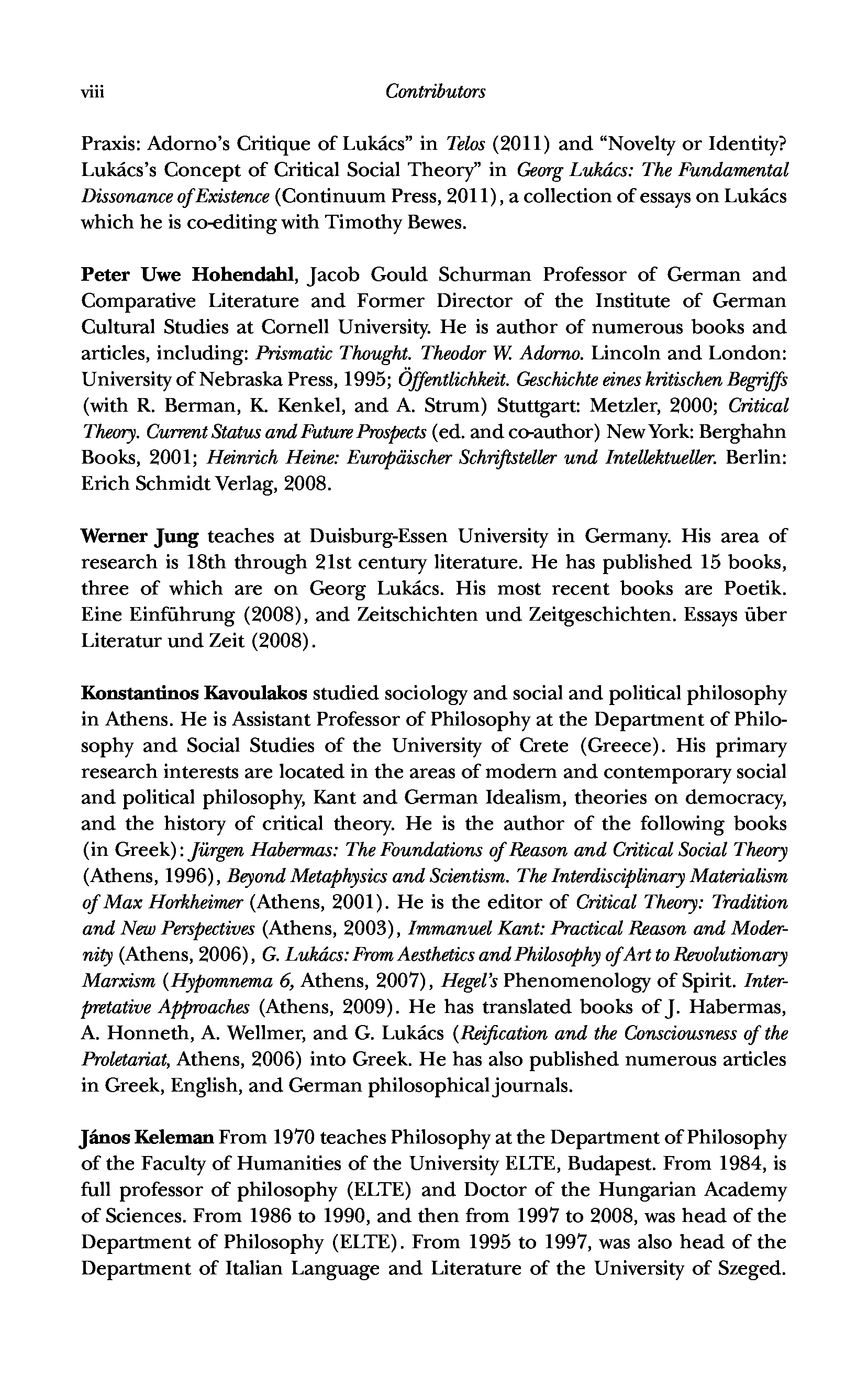 viii Contributors

Praxis: Adorno's Critique of Lukács" in Telos (2011) and "Novelty or Identity? Lukács's Concept of Critical Social Theory" in Georg Lukács: The Fundamental Dissonance of Existence (Continuum Press, 2011), a collection of essays on Lukács which he is co-editing with Timothy Bewes.

Peter Uwe Hohendahl, Jacob Gould Schurman Professor of German and Comparative Literature and Former Director of the Institute of German Cultural Studies at Cornell University. He is author of numerous books and articles, including: Prismatic Thought. Theodor W. Adorno. Lincoln and London: University of Nebraska Press, 1995; Öffentlichkeit. Geschichte eines kritischen Begriffs (with R. Berman, K. Kenkel, and A. Strum) Stuttgart: Metzler, 2000; Critical Theory. Current Status and Future Prospects (ed. and co-author) New York: Berghahn Books, 2001; Heinrich Heine: Europäischer Schriftsteller und Intellektueller. Berlin: Erich Schmidt Verlag, 2008.

Werner Jung teaches at Duisburg-Essen University in Germany. His area of research is 18th through 21st century literature. He has published 15 books, three of which are on Georg Lukács. His most recent books are Poetik. Eine Einführung (2008), and Zeitschichten und Zeitgeschichten. Essays über Literatur und Zeit (2008).

Konstantinos Kavoulakos studied sociology and social and political philosophy in Athens. He is Assistant Professor of Philosophy at the Department of Philosophy and Social Studies of the University of Crete (Greece). His primary research interests are located in the areas of modern and contemporary social and political philosophy, Kant and German Idealism, theories on democracy, and the history of critical theory. He is the author of the following books (in Greek): Jürgen Habermas: The Foundations of Reason and Critical Social Theory (Athens, 1996), Beyond Metaphysics and Scientism. The Interdisciplinary Materialism of Max Horkheimer (Athens, 2001). He is the editor of Critical Theory: Tradition and New Perspectives (Athens, 2003), Immanuel Kant: Practical Reason and Modernity (Athens, 2006), G. Lukács: From Aesthetics and Philosophy of Art to Revolutionary Marxism (Hypomnema 6, Athens, 2007), Hegel's Phenomenology of Spirit. Interpretative Approaches (Athens, 2009). He has translated books of J. Habermas, A. Honneth, A. Wellmer, and G. Lukács (Reification and the Consciousness of the Proletariat, Athens, 2006) into Greek. He has also published numerous articles in Greek, English, and German philosophical journals.

János Keleman From 1970 teaches Philosophy at the Department of Philosophy of the Faculty of Humanities of the University ELTE, Budapest. From 1984, is full professor of philosophy (ELTE) and Doctor of the Hungarian Academy of Sciences. From 1986 to 1990, and then from 1997 to 2008, was head of the Department of Philosophy (ELTE). From 1995 to 1997, was also head of the Department of Italian Language and Literature of the University of Szeged.